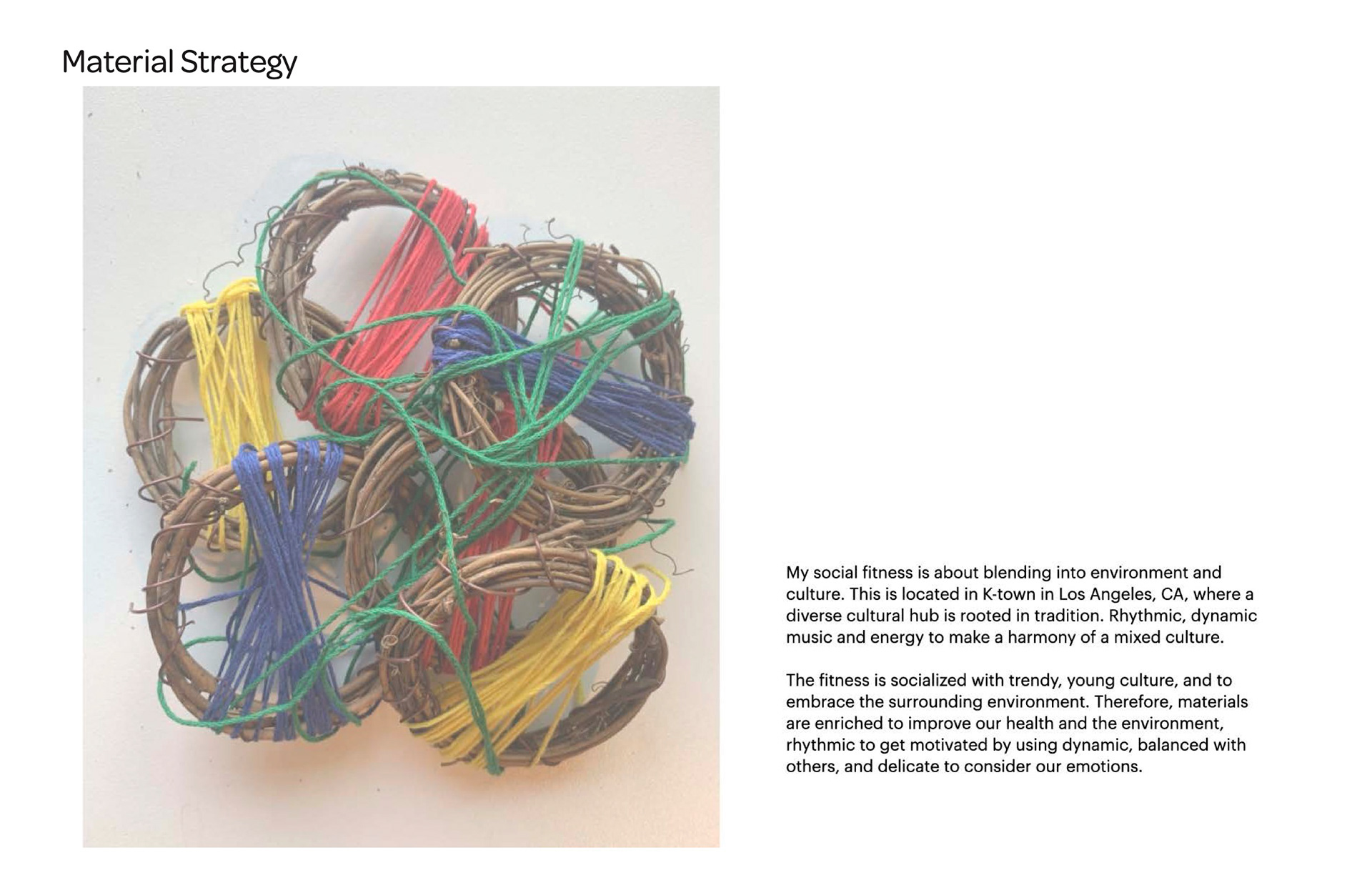 Material Strategy

My social fitness is about blending into environment and culture. This is located in K-town in Los Angeles, CA, where a diverse cultural hub is rooted in tradition. Rhythmic, dynamic music and energy to make a harmony of a mixed culture.

The fitness is socialized with trendy, young culture, and to embrace the surrounding environment. Therefore, materials are enriched to improve our health and the environment, rhythmic to get motivated by using dynamic, balanced with others, and delicate to consider our emotions.